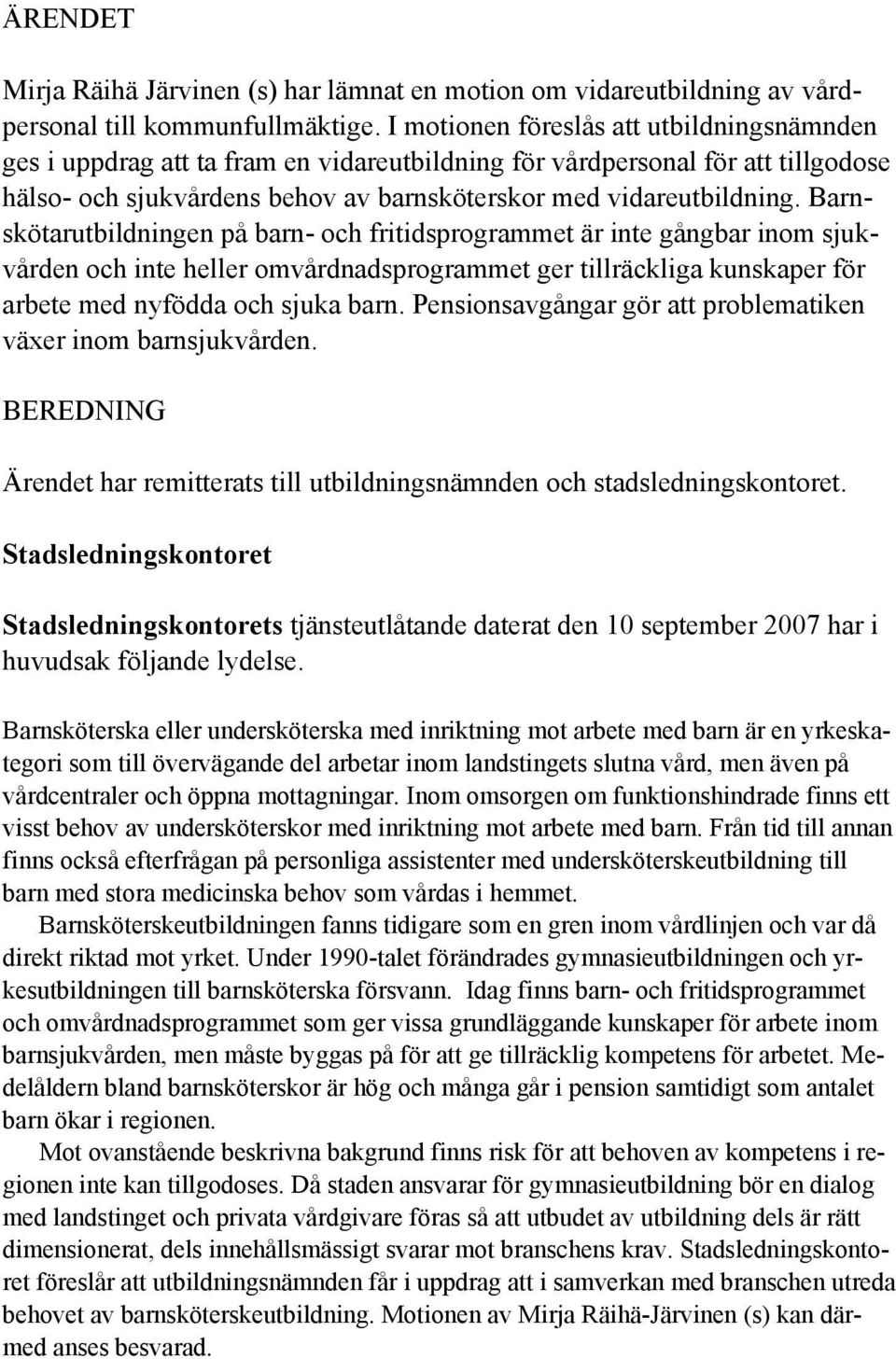 ÄRENDET

Mirja Räihä Järvinen (s) har lämnat en motion om vidareutbildning av vårdpersonal till kommunfullmäktige. I motionen föreslås att utbildningsnämnden ges i uppdrag att ta fram en vidareutbildning för vårdpersonal för att tillgodose hälso- och sjukvårdens behov av barnsköterskor med vidareutbildning. Barnskötarutbildningen på barn- och fritidsprogrammet är inte gångbar inom sjukvården och inte heller omvårdnadsprogrammet ger tillräckliga kunskaper för arbete med nyfödda och sjuka barn. Pensionsavgångar gör att problematiken växer inom barnsjukvården.

BEREDNING

Ärendet har remitterats till utbildningsnämnden och stadsledningskontoret.

Stadsledningskontoret

Stadsledningskontorets tjänsteutlåtande daterat den 10 september 2007 har i huvudsak följande lydelse.

Barnsköterska eller undersköterska med inriktning mot arbete med barn är en yrkeskategori som till övervägande del arbetar inom landstingets slutna vård, men även på vårdcentraler och öppna mottagningar. Inom omsorgen om funktionshindrade finns ett visst behov av undersköterskor med inriktning mot arbete med barn. Från tid till annan finns också efterfrågan på personliga assistenter med undersköterskeutbildning till barn med stora medicinska behov som vårdas i hemmet.

Barnsköterskeutbildningen fanns tidigare som en gren inom vårdlinjen och var då direkt riktad mot yrket. Under 1990-talet förändrades gymnasieutbildningen och yrkesutbildningen till barnsköterska försvann. Idag finns barn- och fritidsprogrammet och omvårdnadsprogrammet som ger vissa grundläggande kunskaper för arbete inom barnsjukvården, men måste byggas på för att ge tillräcklig kompetens för arbetet. Medelåldern bland barnsköterskor är hög och många går i pension samtidigt som antalet barn ökar i regionen.

Mot ovanstående beskrivna bakgrund finns risk för att behoven av kompetens i regionen inte kan tillgodoses. Då staden ansvarar för gymnasieutbildning bör en dialog med landstinget och privata vårdgivare föras så att utbudet av utbildning dels är rätt dimensionerat, dels innehållsmässigt svarar mot branschens krav. Stadsledningskontoret föreslår att utbildningsnämnden får i uppdrag att i samverkan med branschen utreda behovet av barnsköterskeutbildning. Motionen av Mirja Räihä-Järvinen (s) kan därmed anses besvarad.